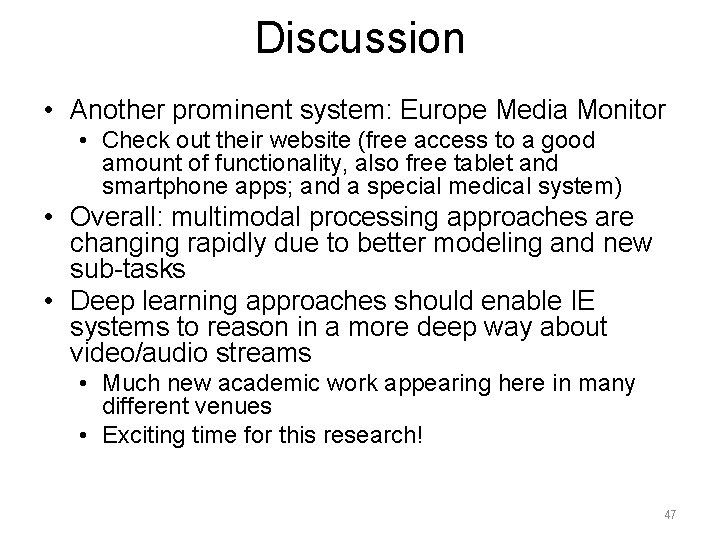 Discussion

• Another prominent system: Europe Media Monitor
  • Check out their website (free access to a good amount of functionality, also free tablet and smartphone apps; and a special medical system)
• Overall: multimodal processing approaches are changing rapidly due to better modeling and new sub-tasks
• Deep learning approaches should enable IE systems to reason in a more deep way about video/audio streams
  • Much new academic work appearing here in many different venues
  • Exciting time for this research!

47